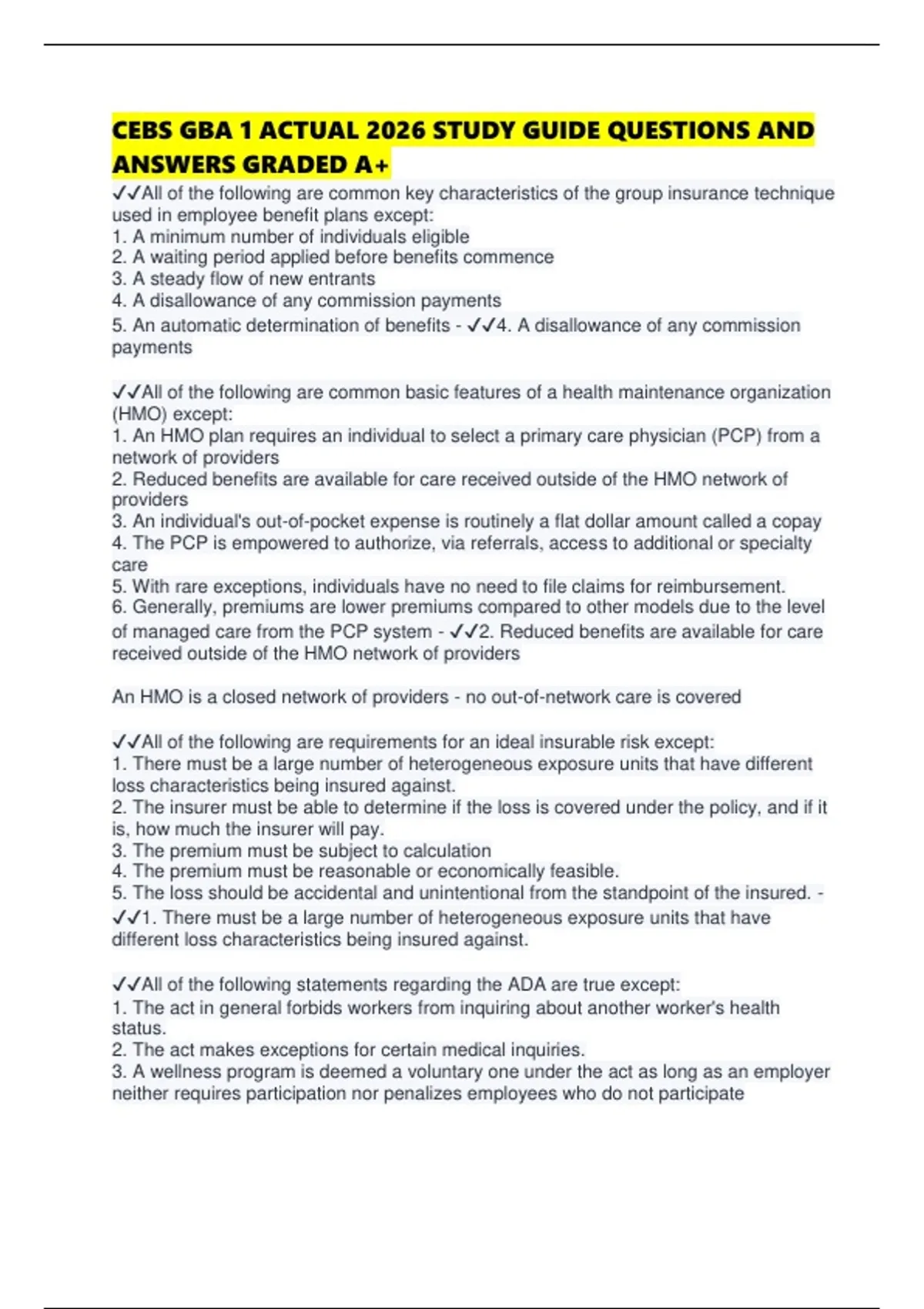 CEBS GBA 1 ACTUAL 2026 STUDY GUIDE QUESTIONS AND ANSWERS GRADED A+

✓✓All of the following are common key characteristics of the group insurance technique used in employee benefit plans except:
1. A minimum number of individuals eligible
2. A waiting period applied before benefits commence
3. A steady flow of new entrants
4. A disallowance of any commission payments
5. An automatic determination of benefits - ✓✓4. A disallowance of any commission payments

✓✓All of the following are common basic features of a health maintenance organization (HMO) except:
1. An HMO plan requires an individual to select a primary care physician (PCP) from a network of providers
2. Reduced benefits are available for care received outside of the HMO network of providers
3. An individual's out-of-pocket expense is routinely a flat dollar amount called a copay
4. The PCP is empowered to authorize, via referrals, access to additional or specialty care
5. With rare exceptions, individuals have no need to file claims for reimbursement.
6. Generally, premiums are lower premiums compared to other models due to the level of managed care from the PCP system - ✓✓2. Reduced benefits are available for care received outside of the HMO network of providers

An HMO is a closed network of providers - no out-of-network care is covered

✓✓All of the following are requirements for an ideal insurable risk except:
1. There must be a large number of heterogeneous exposure units that have different loss characteristics being insured against.
2. The insurer must be able to determine if the loss is covered under the policy, and if it is, how much the insurer will pay.
3. The premium must be subject to calculation
4. The premium must be reasonable or economically feasible.
5. The loss should be accidental and unintentional from the standpoint of the insured. - ✓✓1. There must be a large number of heterogeneous exposure units that have different loss characteristics being insured against.

✓✓All of the following statements regarding the ADA are true except:
1. The act in general forbids workers from inquiring about another worker's health status.
2. The act makes exceptions for certain medical inquiries.
3. A wellness program is deemed a voluntary one under the act as long as an employer neither requires participation nor penalizes employees who do not participate